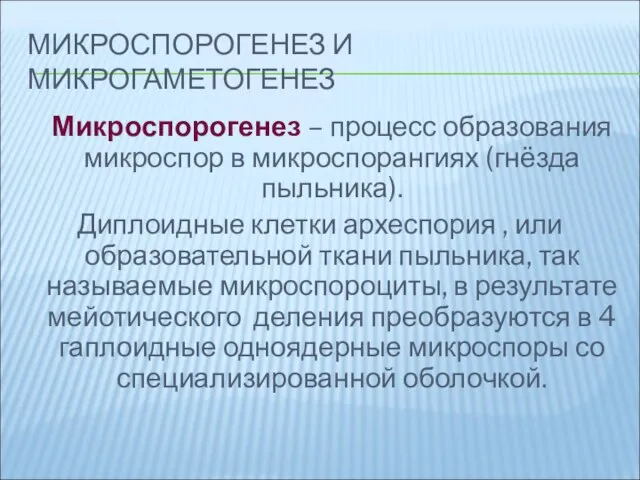 МИКРОСПОРОГЕНЕЗ И МИКРОГАМЕТОГЕНЕЗ

Микроспорогенез – процесс образования микроспор в микроспорангиях (гнёзда пыльника).

Диплоидные клетки археспория , или образовательной ткани пыльника, так называемые микроспороциты, в результате мейотического деления преобразуются в 4 гаплоидные одноядерные микроспоры со специализированной оболочкой.